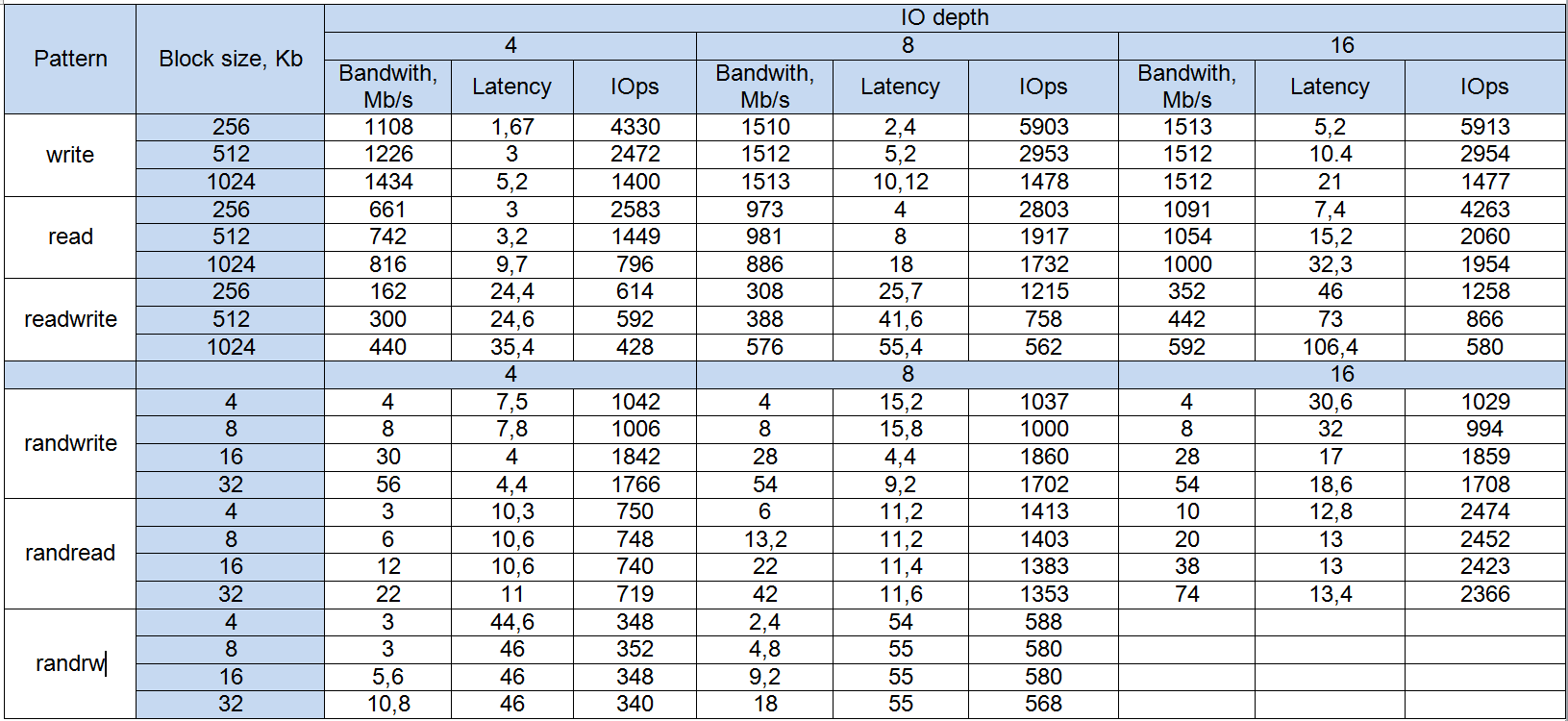 | Pattern | Block size, Kb | IO depth | | | | | | | | |
|---|---|---|---|---|---|---|---|---|---|---|
| | | 4 | | | 8 | | | 16 | | |
| | | Bandwith, Mb/s | Latency | IOps | Bandwith, Mb/s | Latency | IOps | Bandwith, Mb/s | Latency | IOps |
| write | 256 | 1108 | 1,67 | 4330 | 1510 | 2,4 | 5903 | 1513 | 5,2 | 5913 |
| | 512 | 1226 | 3 | 2472 | 1512 | 5,2 | 2953 | 1512 | 10.4 | 2954 |
| | 1024 | 1434 | 5,2 | 1400 | 1513 | 10,12 | 1478 | 1512 | 21 | 1477 |
| read | 256 | 661 | 3 | 2583 | 973 | 4 | 2803 | 1091 | 7,4 | 4263 |
| | 512 | 742 | 3,2 | 1449 | 981 | 8 | 1917 | 1054 | 15,2 | 2060 |
| | 1024 | 816 | 9,7 | 796 | 886 | 18 | 1732 | 1000 | 32,3 | 1954 |
| readwrite | 256 | 162 | 24,4 | 614 | 308 | 25,7 | 1215 | 352 | 46 | 1258 |
| | 512 | 300 | 24,6 | 592 | 388 | 41,6 | 758 | 442 | 73 | 866 |
| | 1024 | 440 | 35,4 | 428 | 576 | 55,4 | 562 | 592 | 106,4 | 580 |
| | | 4 | | | 8 | | | 16 | | |
| randwrite | 4 | 4 | 7,5 | 1042 | 4 | 15,2 | 1037 | 4 | 30,6 | 1029 |
| | 8 | 8 | 7,8 | 1006 | 8 | 15,8 | 1000 | 8 | 32 | 994 |
| | 16 | 30 | 4 | 1842 | 28 | 4,4 | 1860 | 28 | 17 | 1859 |
| | 32 | 56 | 4,4 | 1766 | 54 | 9,2 | 1702 | 54 | 18,6 | 1708 |
| randread | 4 | 3 | 10,3 | 750 | 6 | 11,2 | 1413 | 10 | 12,8 | 2474 |
| | 8 | 6 | 10,6 | 748 | 13,2 | 11,2 | 1403 | 20 | 13 | 2452 |
| | 16 | 12 | 10,6 | 740 | 22 | 11,4 | 1383 | 38 | 13 | 2423 |
| | 32 | 22 | 11 | 719 | 42 | 11,6 | 1353 | 74 | 13,4 | 2366 |
| randrw | 4 | 3 | 44,6 | 348 | 2,4 | 54 | 588 | | | |
| | 8 | 3 | 46 | 352 | 4,8 | 55 | 580 | | | |
| | 16 | 5,6 | 46 | 348 | 9,2 | 55 | 580 | | | |
| | 32 | 10,8 | 46 | 340 | 18 | 55 | 568 | | | |